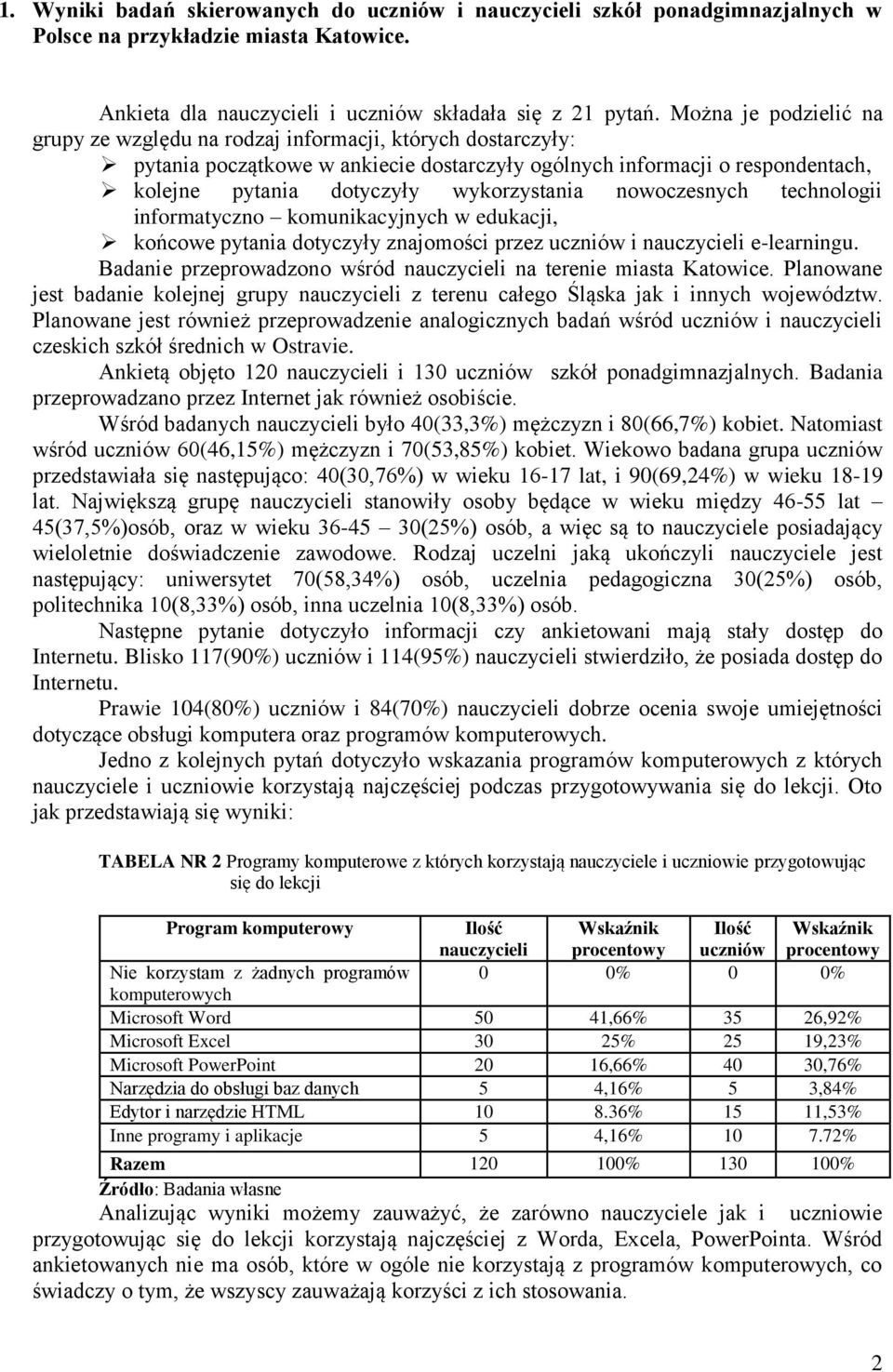 1. Wyniki badań skierowanych do uczniów i nauczycieli szkół ponadgimnazjalnych w Polsce na przykładzie miasta Katowice.

Ankieta dla nauczycieli i uczniów składała się z 21 pytań. Można je podzielić na grupy ze względu na rodzaj informacji, których dostarczyły:
➢ pytania początkowe w ankiecie dostarczyły ogólnych informacji o respondentach,
➢ kolejne pytania dotyczyły wykorzystania nowoczesnych technologii informatyczno – komunikacyjnych w edukacji,
➢ końcowe pytania dotyczyły znajomości przez uczniów i nauczycieli e-learningu.
Badanie przeprowadzono wśród nauczycieli na terenie miasta Katowice. Planowane jest badanie kolejnej grupy nauczycieli z terenu całego Śląska jak i innych województw. Planowane jest również przeprowadzenie analogicznych badań wśród uczniów i nauczycieli czeskich szkół średnich w Ostravie.

Ankietą objęto 120 nauczycieli i 130 uczniów szkół ponadgimnazjalnych. Badania przeprowadzano przez Internet jak również osobiście.

Wśród badanych nauczycieli było 40(33,3%) mężczyzn i 80(66,7%) kobiet. Natomiast wśród uczniów 60(46,15%) mężczyzn i 70(53,85%) kobiet. Wiekowo badana grupa uczniów przedstawiała się następująco: 40(30,76%) w wieku 16-17 lat, i 90(69,24%) w wieku 18-19 lat. Największą grupę nauczycieli stanowiły osoby będące w wieku między 46-55 lat – 45(37,5%)osób, oraz w wieku 36-45 – 30(25%) osób, a więc są to nauczyciele posiadający wieloletnie doświadczenie zawodowe. Rodzaj uczelni jaką ukończyli nauczyciele jest następujący: uniwersytet 70(58,34%) osób, uczelnia pedagogiczna 30(25%) osób, politechnika 10(8,33%) osób, inna uczelnia 10(8,33%) osób.

Następne pytanie dotyczyło informacji czy ankietowani mają stały dostęp do Internetu. Blisko 117(90%) uczniów i 114(95%) nauczycieli stwierdziło, że posiada dostęp do Internetu.

Prawie 104(80%) uczniów i 84(70%) nauczycieli dobrze ocenia swoje umiejętności dotyczące obsługi komputera oraz programów komputerowych.

Jedno z kolejnych pytań dotyczyło wskazania programów komputerowych z których nauczyciele i uczniowie korzystają najczęściej podczas przygotowywania się do lekcji. Oto jak przedstawiają się wyniki:

TABELA NR 2 Programy komputerowe z których korzystają nauczyciele i uczniowie przygotowując się do lekcji

| Program komputerowy | Ilość nauczycieli | Wskaźnik procentowy | Ilość uczniów | Wskaźnik procentowy |
|---|---|---|---|---|
| Nie korzystam z żadnych programów komputerowych | 0 | 0% | 0 | 0% |
| Microsoft Word | 50 | 41,66% | 35 | 26,92% |
| Microsoft Excel | 30 | 25% | 25 | 19,23% |
| Microsoft PowerPoint | 20 | 16,66% | 40 | 30,76% |
| Narzędzia do obsługi baz danych | 5 | 4,16% | 5 | 3,84% |
| Edytor i narzędzie HTML | 10 | 8.36% | 15 | 11,53% |
| Inne programy i aplikacje | 5 | 4,16% | 10 | 7.72% |
| Razem | 120 | 100% | 130 | 100% |

Źródło: Badania własne

Analizując wyniki możemy zauważyć, że zarówno nauczyciele jak i uczniowie przygotowując się do lekcji korzystają najczęściej z Worda, Excela, PowerPointa. Wśród ankietowanych nie ma osób, które w ogóle nie korzystają z programów komputerowych, co świadczy o tym, że wszyscy zauważają korzyści z ich stosowania.

2